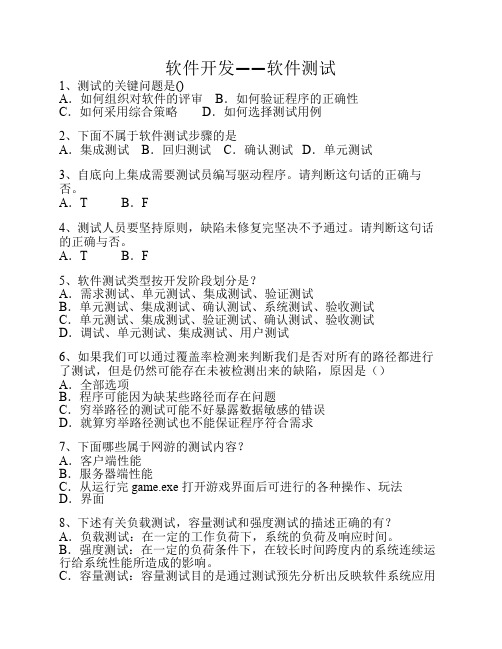 软件开发——软件测试

1、测试的关键问题是()
A．如何组织对软件的评审　B．如何验证程序的正确性
C．如何采用综合策略　　D．如何选择测试用例

2、下面不属于软件测试步骤的是
A．集成测试　B．回归测试　C．确认测试　D．单元测试

3、自底向上集成需要测试员编写驱动程序。请判断这句话的正确与否。
A．T　　B．F

4、测试人员要坚持原则，缺陷未修复完坚决不予通过。请判断这句话的正确与否。
A．T　　B．F

5、软件测试类型按开发阶段划分是？
A．需求测试、单元测试、集成测试、验证测试
B．单元测试、集成测试、确认测试、系统测试、验收测试
C．单元测试、集成测试、验证测试、确认测试、验收测试
D．调试、单元测试、集成测试、用户测试

6、如果我们可以通过覆盖率检测来判断我们是否对所有的路径都进行了测试，但是仍然可能存在未被检测出来的缺陷，原因是（）
A．全部选项
B．程序可能因为缺某些路径而存在问题
C．穷举路径的测试可能不好暴露数据敏感的错误
D．就算穷举路径测试也不能保证程序符合需求

7、下面哪些属于网游的测试内容？
A．客户端性能
B．服务器端性能
C．从运行完 game.exe 打开游戏界面后可进行的各种操作、玩法
D．界面

8、下述有关负载测试，容量测试和强度测试的描述正确的有？
A．负载测试：在一定的工作负荷下，系统的负荷及响应时间。
B．强度测试：在一定的负荷条件下，在较长时间跨度内的系统连续运行给系统性能所造成的影响。
C．容量测试：容量测试目的是通过测试预先分析出反映软件系统应用